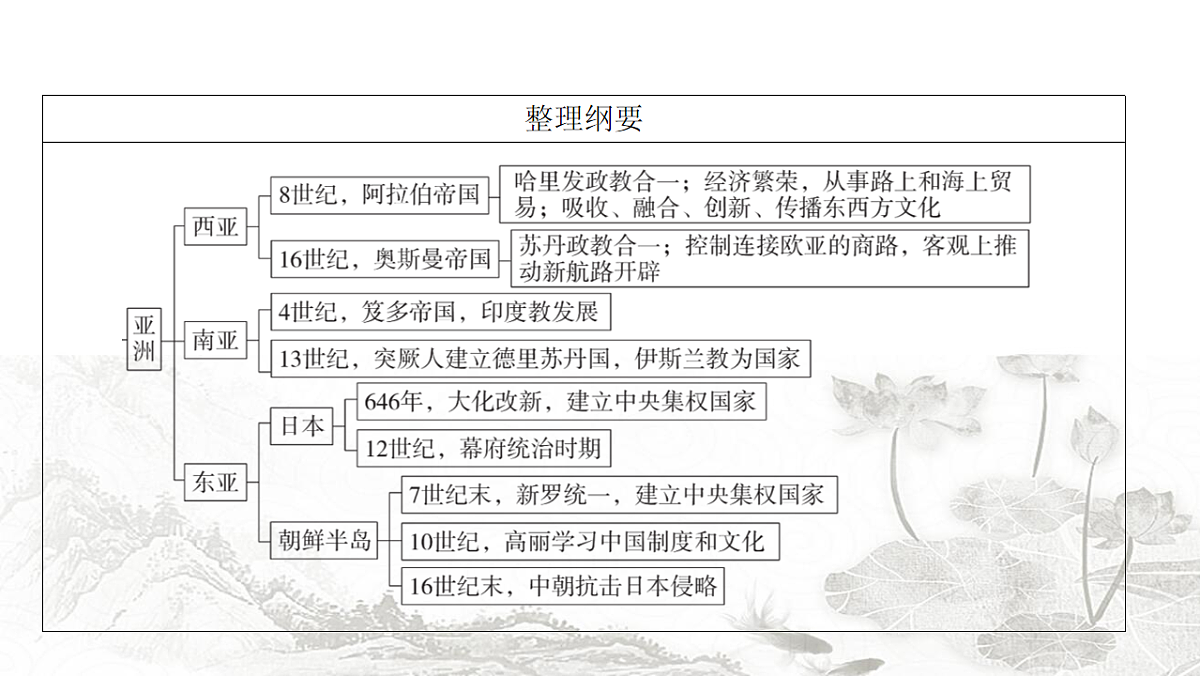 整理纲要

亚洲

西亚

8世纪，阿拉伯帝国

哈里发政教合一；经济繁荣，从事路上和海上贸易；吸收、融合、创新、传播东西方文化

16世纪，奥斯曼帝国

苏丹政教合一；控制连接欧亚的商路，客观上推动新航路开辟

南亚

4世纪，笈多帝国，印度教发展

13世纪，突厥人建立德里苏丹国，伊斯兰教为国家

东亚

日本

646年，大化改新，建立中央集权国家

12世纪，幕府统治时期

朝鲜半岛

7世纪末，新罗统一，建立中央集权国家

10世纪，高丽学习中国制度和文化

16世纪末，中朝抗击日本侵略